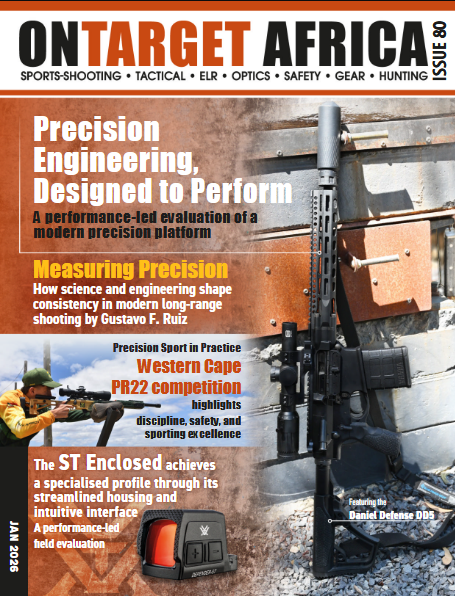 ONTARGET AFRICA
ISSUE 80
SPORTS-SHOOTING • TACTICAL • ELR • OPTICS • SAFETY • GEAR • HUNTING

Precision Engineering, Designed to Perform
A performance-led evaluation of a modern precision platform

Measuring Precision
How science and engineering shape consistency in modern long-range shooting by Gustavo F. Ruiz

Precision Sport in Practice
Western Cape PR22 competition
highlights discipline, safety, and sporting excellence

The ST Enclosed achieves a specialised profile through its streamlined housing and intuitive interface
A performance-led field evaluation

Featuring the
Daniel Defense DD5

JAN 2026